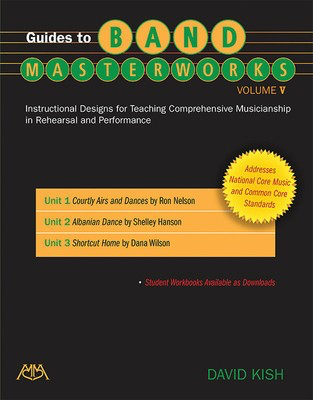 Guides to BAND MASTERWORKS

VOLUME V

Instructional Designs for Teaching Comprehensive Musicianship in Rehearsal and Performance

Addresses National Core Music and Common Core Standards

Unit 1 Courtly Airs and Dances by Ron Nelson

Unit 2 Albanian Dance by Shelley Hanson

Unit 3 Shortcut Home by Dana Wilson

• Student Workbooks Available as Downloads

MM

DAVID KISH